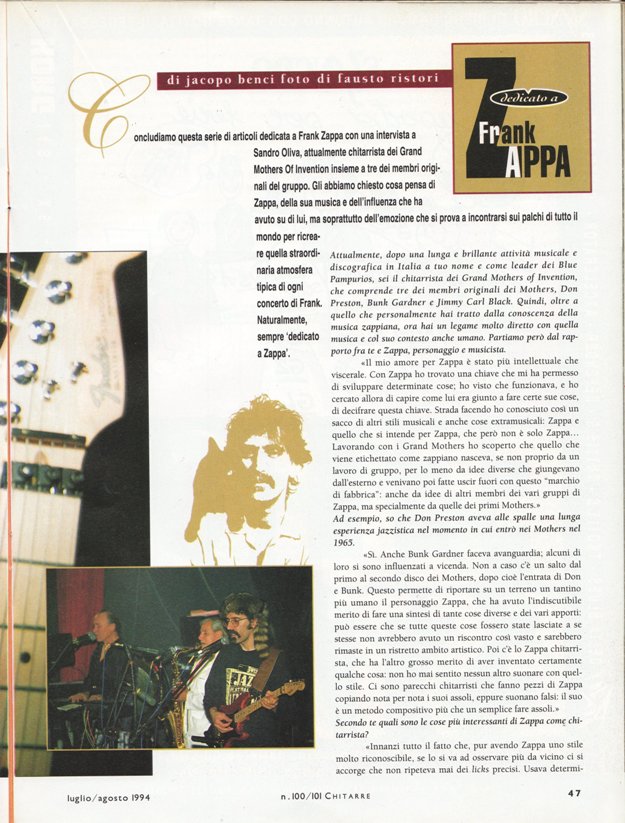 di jacopo benci foto di fausto ristori

Z dedicato a Frank ZAPPA

Concludiamo questa serie di articoli dedicata a Frank Zappa con una intervista a Sandro Oliva, attualmente chitarrista dei Grand Mothers Of Invention insieme a tre dei membri originali del gruppo. Gli abbiamo chiesto cosa pensa di Zappa, della sua musica e dell'influenza che ha avuto su di lui, ma soprattutto dell'emozione che si prova a incontrarsi sui palchi di tutto il mondo per ricreare quella straordinaria atmosfera tipica di ogni concerto di Frank. Naturalmente, sempre 'dedicato a Zappa'.

Attualmente, dopo una lunga e brillante attività musicale e discografica in Italia a tuo nome e come leader dei Blue Pampurios, sei il chitarrista dei Grand Mothers of Invention, che comprende tre dei membri originali dei Mothers, Don Preston, Bunk Gardner e Jimmy Carl Black. Quindi, oltre a quello che personalmente hai tratto dalla conoscenza della musica zappiana, ora hai un legame molto diretto con quella musica e col suo contesto anche umano. Partiamo però dal rapporto fra te e Zappa, personaggio e musicista.

«Il mio amore per Zappa è stato più intellettuale che viscerale. Con Zappa ho trovato una chiave che mi ha permesso di sviluppare determinate cose; ho visto che funzionava, e ho cercato allora di capire come lui era giunto a fare certe sue cose, di decifrare questa chiave. Strada facendo ho conosciuto così un sacco di altri stili musicali e anche cose extramusicali: Zappa e quello che si intende per Zappa, che però non è solo Zappa... Lavorando con i Grand Mothers ho scoperto che quello che viene etichettato come zappiano nasceva, se non proprio da un lavoro di gruppo, per lo meno da idee diverse che giungevano dall'esterno e venivano poi fatte uscir fuori con questo "marchio di fabbrica": anche da idee di altri membri dei vari gruppi di Zappa, ma specialmente da quelle dei primi Mothers.»

Ad esempio, so che Don Preston aveva alle spalle una lunga esperienza jazzistica nel momento in cui entrò nei Mothers nel 1965.

«Sì. Anche Bunk Gardner faceva avanguardia; alcuni di loro si sono influenzati a vicenda. Non a caso c'è un salto dal primo al secondo disco dei Mothers, dopo cioè l'entrata di Don e Bunk. Questo permette di riportare su un terreno un tantino più umano il personaggio Zappa, che ha avuto l'indiscutibile merito di fare una sintesi di tante cose diverse e dei vari apporti: può essere che se tutte queste cose fossero state lasciate a se stesse non avrebbero avuto un riscontro così vasto e sarebbero rimaste in un ristretto ambito artistico. Poi c'è lo Zappa chitarrista, che ha l'altro grosso merito di aver inventato certamente qualche cosa: non ho mai sentito nessun altro suonare con quello stile. Ci sono parecchi chitarristi che fanno pezzi di Zappa copiando nota per nota i suoi assoli, eppure suonano falsi: il suo è un metodo compositivo più che un semplice fare assoli.»

Secondo te quali sono le cose più interessanti di Zappa come chitarrista?

«Innanzi tutto il fatto che, pur avendo Zappa uno stile molto riconoscibile, se lo si va ad osservare più da vicino ci si accorge che non ripeteva mai dei licks precisi. Usava determi-

luglio/agosto 1994    n.100/101 CHITARRE    47